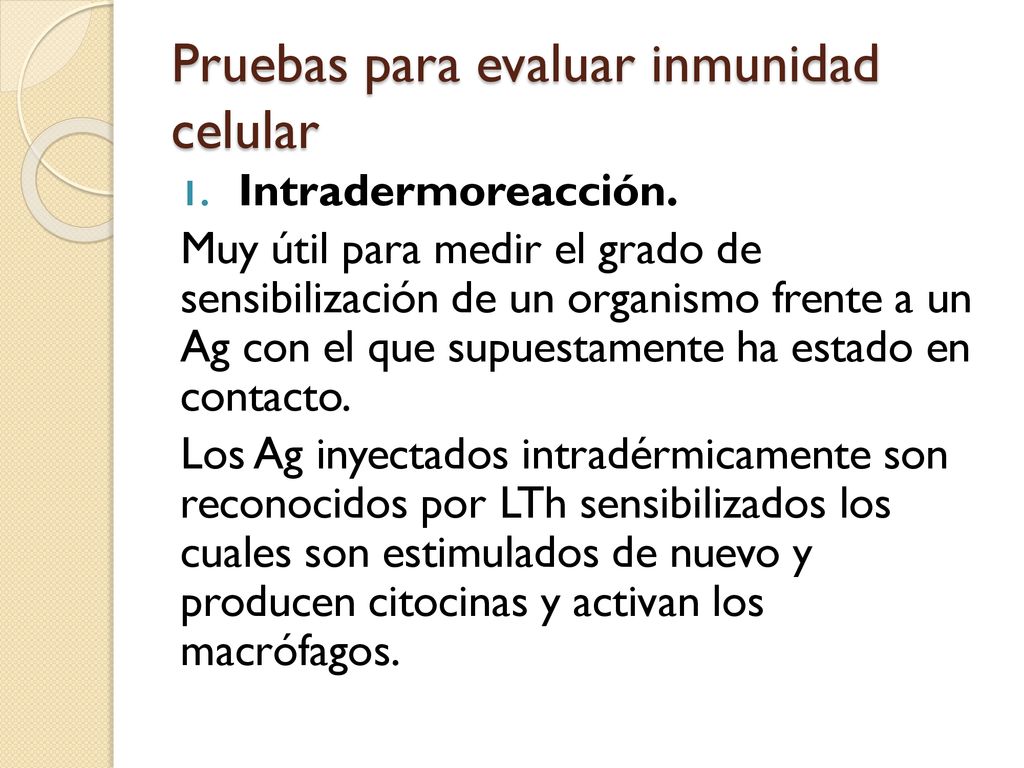 Pruebas para evaluar inmunidad celular

1. Intradermoreacción.

Muy útil para medir el grado de sensibilización de un organismo frente a un Ag con el que supuestamente ha estado en contacto.

Los Ag inyectados intradérmicamente son reconocidos por LTh sensibilizados los cuales son estimulados de nuevo y producen citocinas y activan los macrófagos.